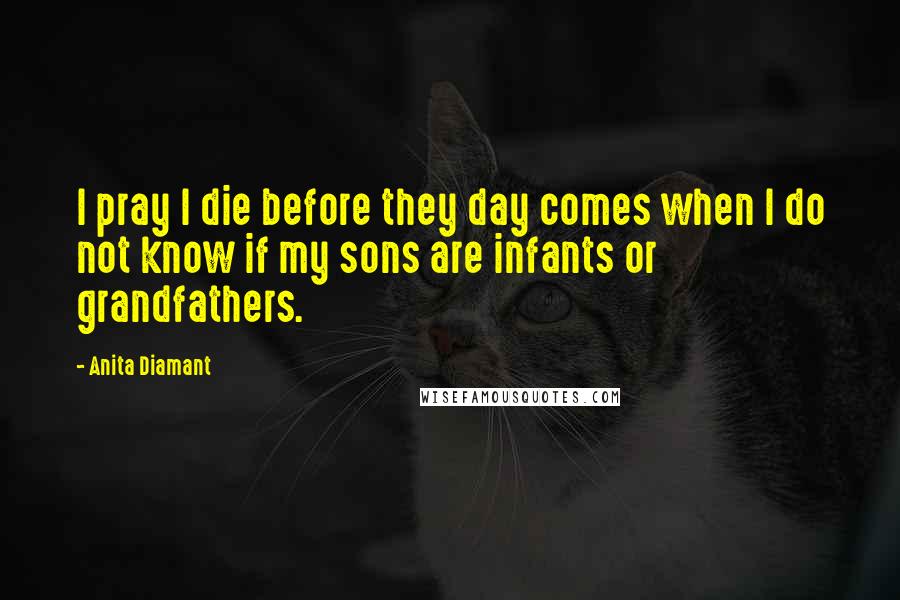 I pray I die before they day comes when I do not know if my sons are infants or grandfathers.

- Anita Diamant

WISEFAMOUSQUOTES.COM